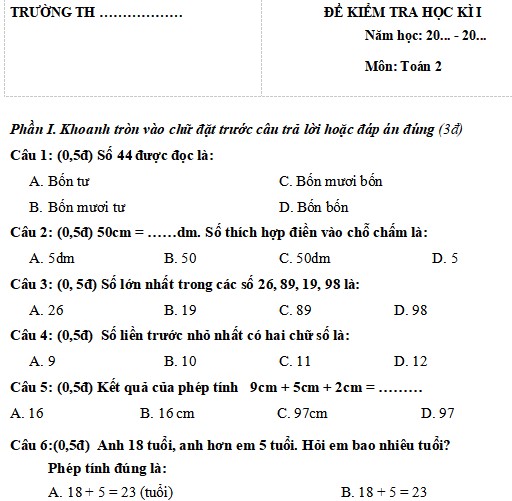 TRƯỜNG TH ………………

ĐỀ KIỂM TRA HỌC KÌ I
Năm học: 20... - 20...
Môn: Toán 2

Phần I. Khoanh tròn vào chữ đặt trước câu trả lời hoặc đáp án đúng (3đ)

Câu 1: (0,5đ) Số 44 được đọc là:

A. Bốn tư
C. Bốn mươi bốn
B. Bốn mươi tư
D. Bốn bốn

Câu 2: (0,5đ) 50cm = ……dm. Số thích hợp điền vào chỗ chấm là:

A. 5dm B. 50 C. 50dm D. 5

Câu 3: (0, 5đ) Số lớn nhất trong các số 26, 89, 19, 98 là:

A. 26 B. 19 C. 89 D. 98

Câu 4: (0,5đ) Số liền trước nhỏ nhất có hai chữ số là:

A. 9 B. 10 C. 11 D. 12

Câu 5: (0,5đ) Kết quả của phép tính 9cm + 5cm + 2cm = ………

A. 16 B. 16 cm C. 97cm D. 97

Câu 6:(0,5đ) Anh 18 tuổi, anh hơn em 5 tuổi. Hỏi em bao nhiêu tuổi?

Phép tính đúng là:

A. 18 + 5 = 23 (tuổi)
B. 18 + 5 = 23